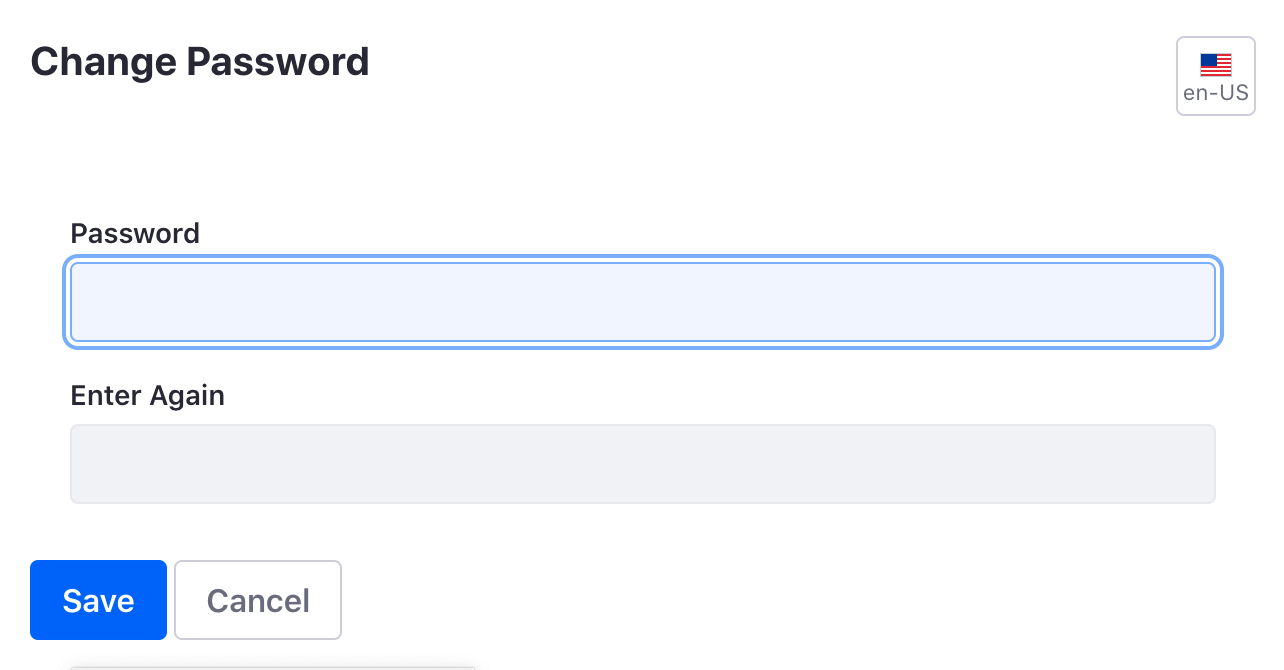 Change Password

en-US

Password

Enter Again

Save Cancel